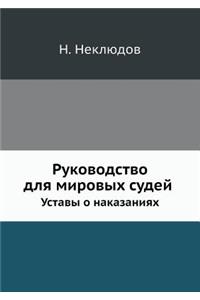 Н. Неклюдов

Руководство для мировых судей

Уставы о наказаниях